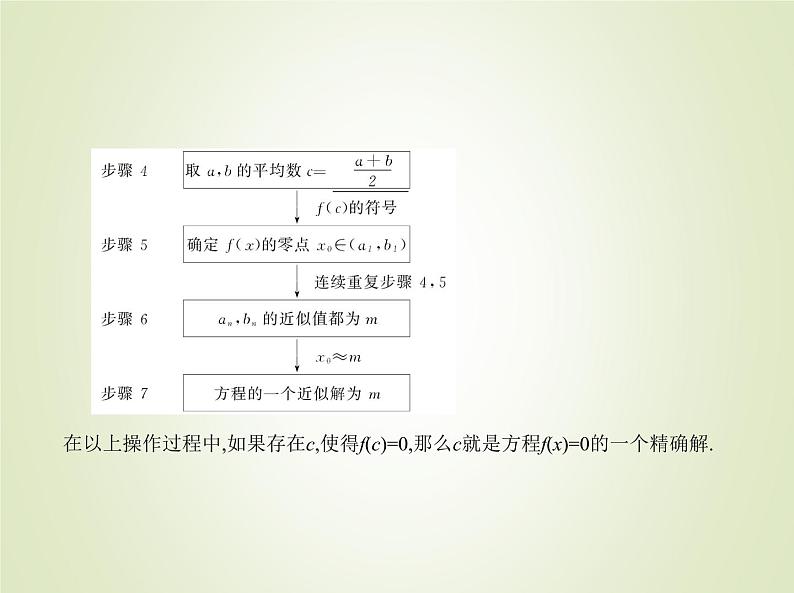 步骤4

取$a,b$的平均数$c=\frac{a+b}{2}$

$f(c)$的符号

步骤5

确定$f(x)$的零点$x_0\in(a_1,b_1)$

连续重复步骤4,5

步骤6

$a_n,b_n$的近似值都为$m$

$x_0\approx m$

步骤7

方程的一个近似解为$m$

在以上操作过程中,如果存在$c$,使得$f(c)=0$,那么$c$就是方程$f(x)=0$的一个精确解.